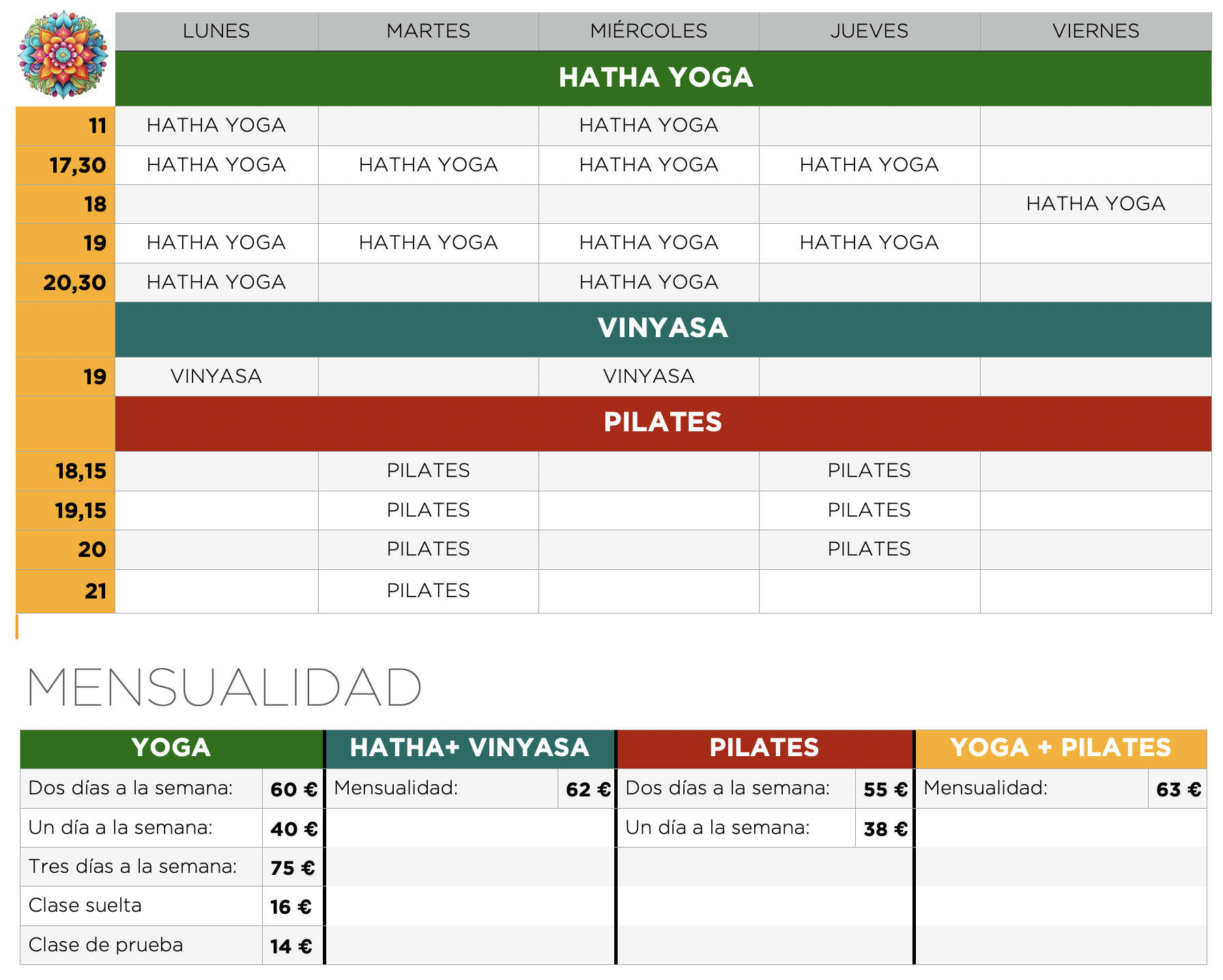 |  | LUNES | MARTES | MIÉRCOLES | JUEVES | VIERNES |
|---|---|---|---|---|---|
|  | HATHA YOGA |  |  |  |  |
| 11 | HATHA YOGA |  | HATHA YOGA |  |  |
| 17,30 | HATHA YOGA | HATHA YOGA | HATHA YOGA | HATHA YOGA |  |
| 18 |  |  |  |  | HATHA YOGA |
| 19 | HATHA YOGA | HATHA YOGA | HATHA YOGA | HATHA YOGA |  |
| 20,30 | HATHA YOGA |  | HATHA YOGA |  |  |
|  | VINYASA |  |  |  |  |
| 19 | VINYASA |  | VINYASA |  |  |
|  | PILATES |  |  |  |  |
| 18,15 |  | PILATES |  | PILATES |  |
| 19,15 |  | PILATES |  | PILATES |  |
| 20 |  | PILATES |  | PILATES |  |
| 21 |  | PILATES |  |  |  |

MENSUALIDAD

| YOGA |  | HATHA+ VINYASA |  | PILATES |  | YOGA + PILATES |  |
|---|---|---|---|---|---|---|---|
| Dos días a la semana: | 60 € | Mensualidad: | 62 € | Dos días a la semana: | 55 € | Mensualidad: | 63 € |
| Un día a la semana: | 40 € |  |  | Un día a la semana: | 38 € |  |  |
| Tres días a la semana: | 75 € |  |  |  |  |  |  |
| Clase suelta | 16 € |  |  |  |  |  |  |
| Clase de prueba | 14 € |  |  |  |  |  |  |